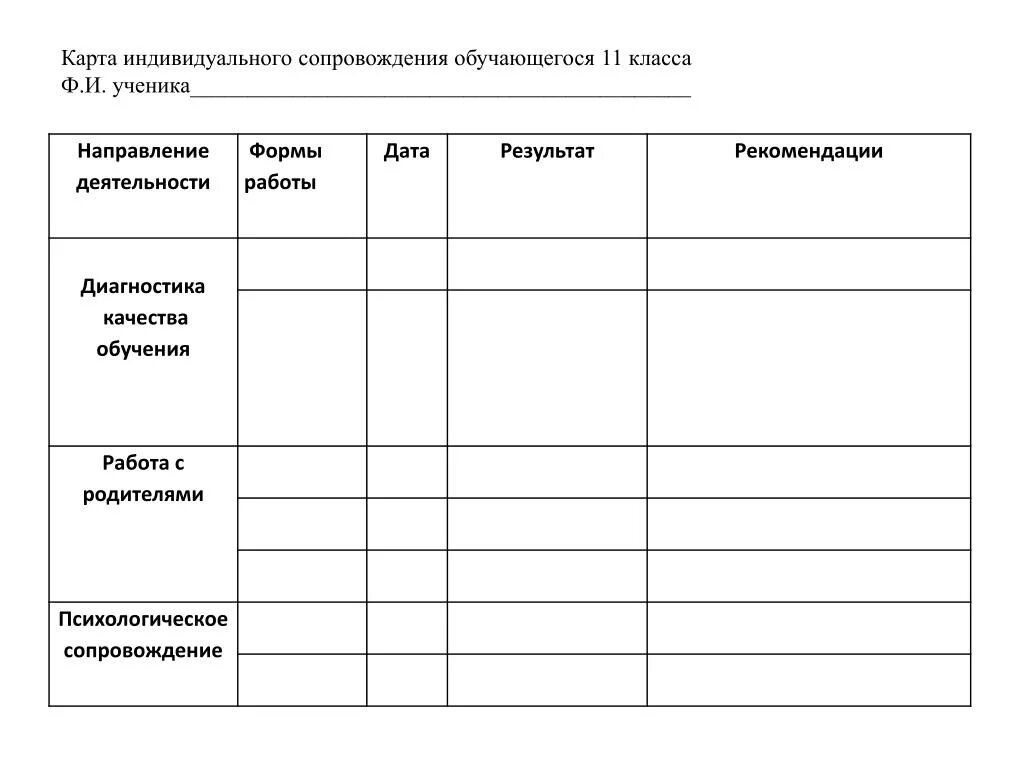 Карта индивидуального сопровождения обучающегося 11 класса
Ф.И. ученика_____________________________________________

| Направление деятельности | Формы работы | Дата | Результат | Рекомендации |
|---|---|---|---|---|
| Диагностика качества обучения | | | | |
| | | | | |
| Работа с родителями | | | | |
| | | | | |
| | | | | |
| Психологическое сопровождение | | | | |
| | | | | |